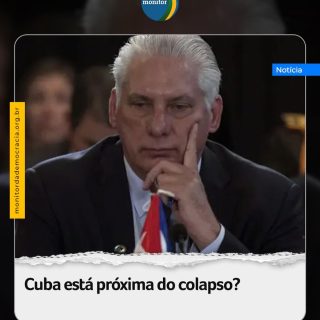 monitor

Notícia

monitordademocracia.org.br

Cuba está próxima do colapso?